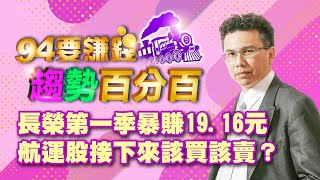 94要賺錢
趨勢百分百
長榮第一季暴賺19. 16元
航運股接下來該買該賣？